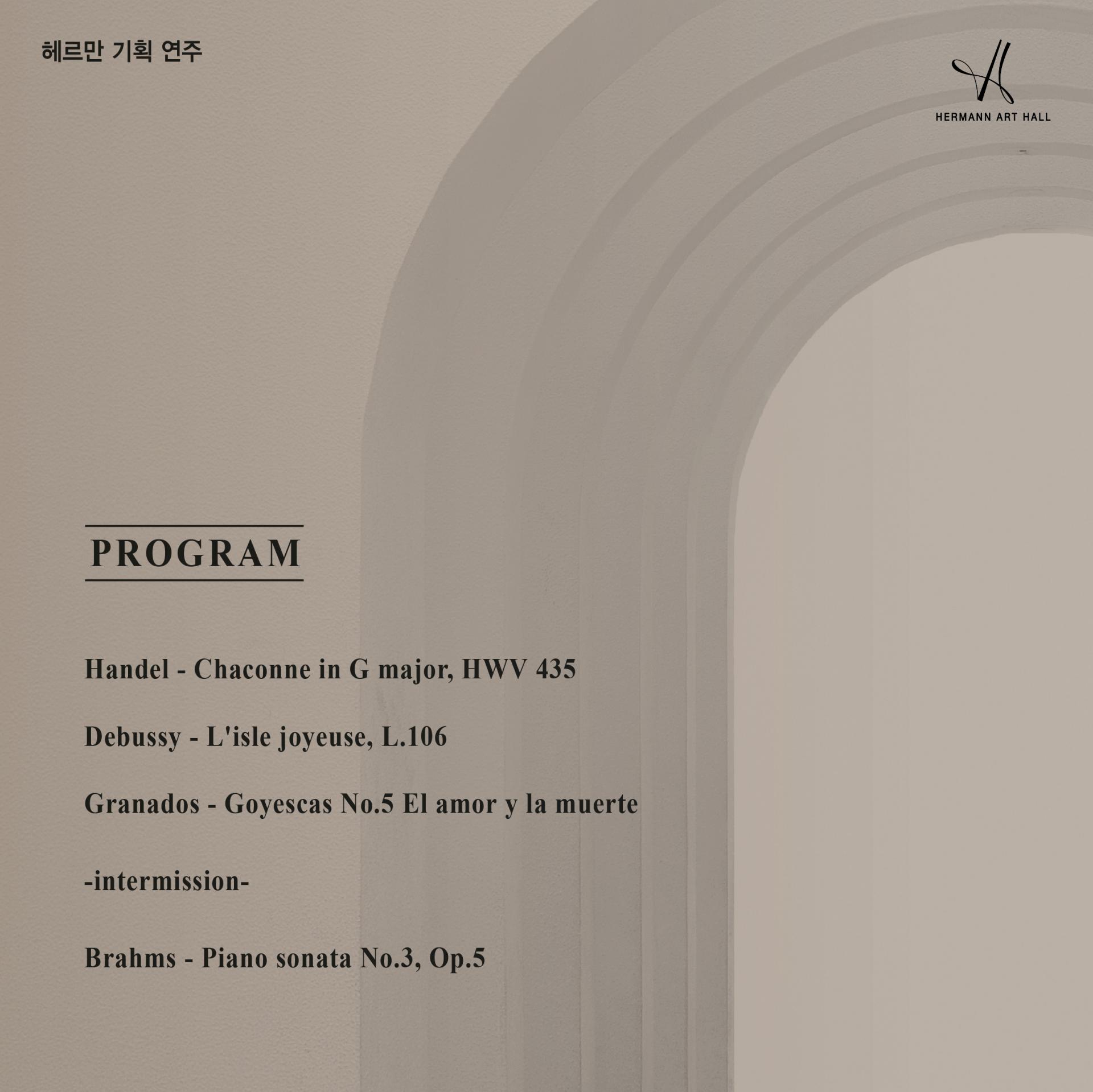 헤르만 기획 연주

HERMANN ART HALL

PROGRAM

Handel - Chaconne in G major, HWV 435

Debussy - L'isle joyeuse, L.106

Granados - Goyescas No.5 El amor y la muerte

-intermission-

Brahms - Piano sonata No.3, Op.5